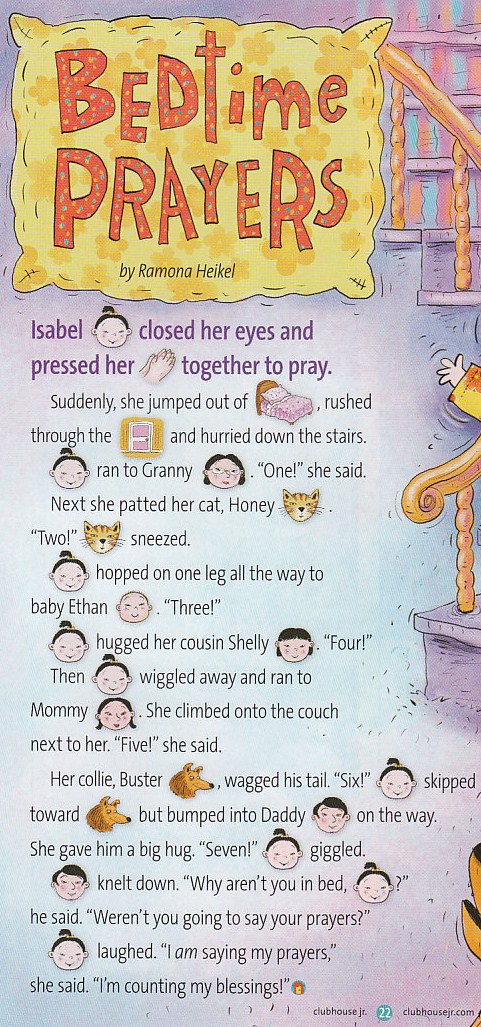 BEDtime PRAYERS

by Ramona Heikel

Isabel closed her eyes and pressed her together to pray.

Suddenly, she jumped out of , rushed through the and hurried down the stairs.

ran to Granny . "One!" she said.

Next she patted her cat, Honey .

"Two!" sneezed.

hopped on one leg all the way to baby Ethan . "Three!"

hugged her cousin Shelly . "Four!"

Then wiggled away and ran to Mommy . She climbed onto the couch next to her. "Five!" she said.

Her collie, Buster , wagged his tail. "Six!" skipped toward but bumped into Daddy on the way. She gave him a big hug. "Seven!" giggled.

knelt down. "Why aren't you in bed, ?" he said. "Weren't you going to say your prayers?"

laughed. "I am saying my prayers," she said. "I'm counting my blessings!"

clubhouse jr. 22 clubhousejr.com